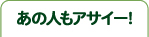 あの人もアサイー!